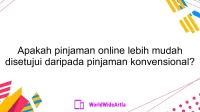 Apakah pinjaman online lebih mudah disetujui daripada pinjaman konvensional?

WorldWideArtla